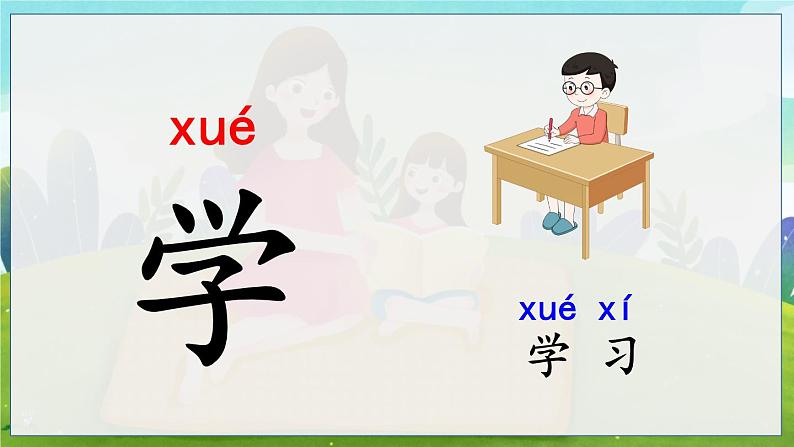 xué

学

xué xí
学 习